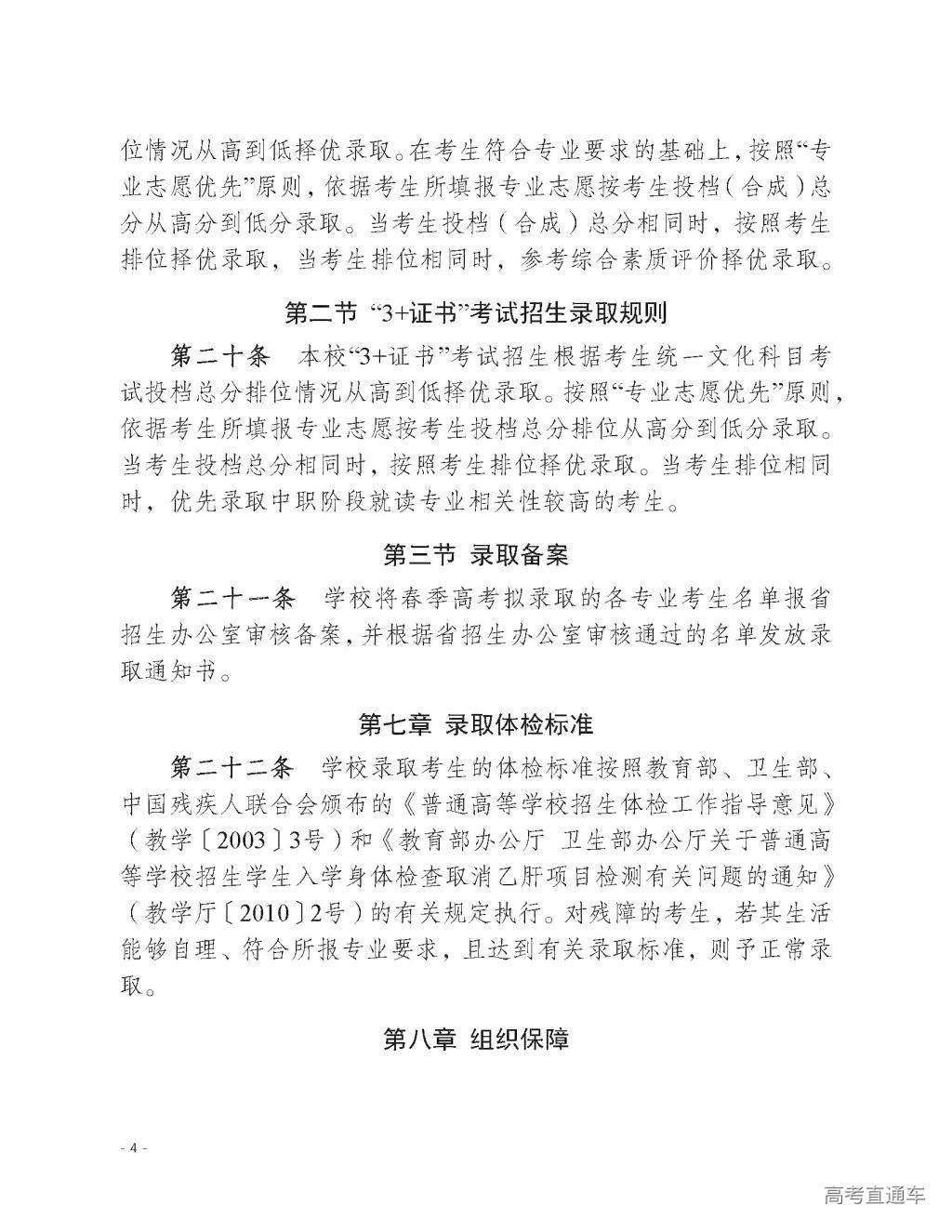 位情况从高到低择优录取。在考生符合专业要求的基础上，按照“专业志愿优先”原则，依据考生所填报专业志愿按考生投档（合成）总分从高分到低分录取。当考生投档（合成）总分相同时，按照考生排位择优录取，当考生排位相同时，参考综合素质评价择优录取。

第二节 “3+证书”考试招生录取规则

第二十条 本校“3+证书”考试招生根据考生统一文化科目考试投档总分排位情况从高到低择优录取。按照“专业志愿优先”原则，依据考生所填报专业志愿按考生投档总分排位从高分到低分录取。当考生投档总分相同时，按照考生排位择优录取。当考生排位相同时，优先录取中职阶段就读专业相关性较高的考生。

第三节 录取备案

第二十一条 学校将春季高考拟录取的各专业考生名单报省招生办公室审核备案，并根据省招生办公室审核通过的名单发放录取通知书。

第七章 录取体检标准

第二十二条 学校录取考生的体检标准按照教育部、卫生部、中国残疾人联合会颁布的《普通高等学校招生体检工作指导意见》（教学〔2003〕3号）和《教育部办公厅 卫生部办公厅关于普通高等学校招生学生入学身体检查取消乙肝项目检测有关问题的通知》（教学厅〔2010〕2号）的有关规定执行。对残障的考生，若其生活能够自理、符合所报专业要求，且达到有关录取标准，则予正常录取。

第八章 组织保障

- 4 -

高考直通车